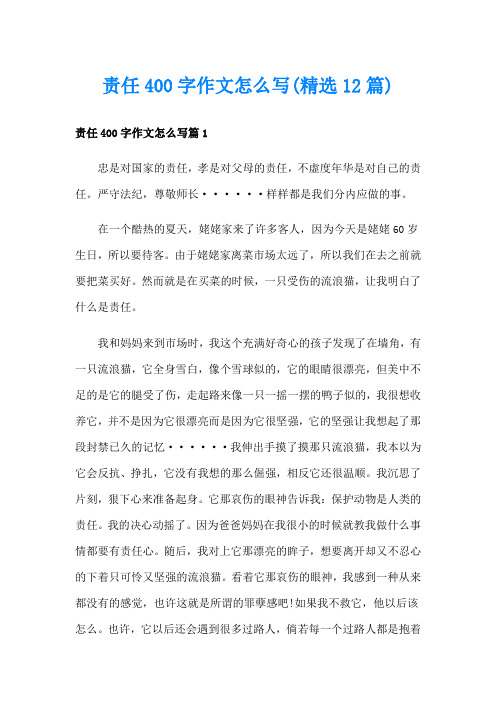 责任400字作文怎么写(精选12篇)

责任400字作文怎么写篇1

忠是对国家的责任，孝是对父母的责任，不虚度年华是对自己的责任。严守法纪，尊敬师长······样样都是我们分内应做的事。

在一个酷热的夏天，姥姥家来了许多客人，因为今天是姥姥60岁生日，所以要待客。由于姥姥家离菜市场太远了，所以我们在去之前就要把菜买好。然而就是在买菜的时候，一只受伤的流浪猫，让我明白了什么是责任。

我和妈妈来到市场时，我这个充满好奇心的孩子发现了在墙角，有一只流浪猫，它全身雪白，像个雪球似的，它的眼睛很漂亮，但美中不足的是它的腿受了伤，走起路来像一只一摇一摆的鸭子似的，我很想收养它，并不是因为它很漂亮而是因为它很坚强，它的坚强让我想起了那段封禁已久的记忆······我伸出手摸了摸那只流浪猫，我本以为它会反抗、挣扎，它没有我想的那么倔强，相反它还很温顺。我沉思了片刻，狠下心来准备起身。它那哀伤的眼神告诉我：保护动物是人类的责任。我的决心动摇了。因为爸爸妈妈在我很小的时候就教我做什么事情都要有责任心。随后，我对上它那漂亮的眸子，想要离开却又不忍心的下着只可怜又坚强的流浪猫。看着它那哀伤的眼神，我感到一种从来都没有的感觉，也许这就是所谓的罪孽感吧!如果我不救它，他以后该怎么。也许，它以后还会遇到很多过路人，倘若每一个过路人都是抱着